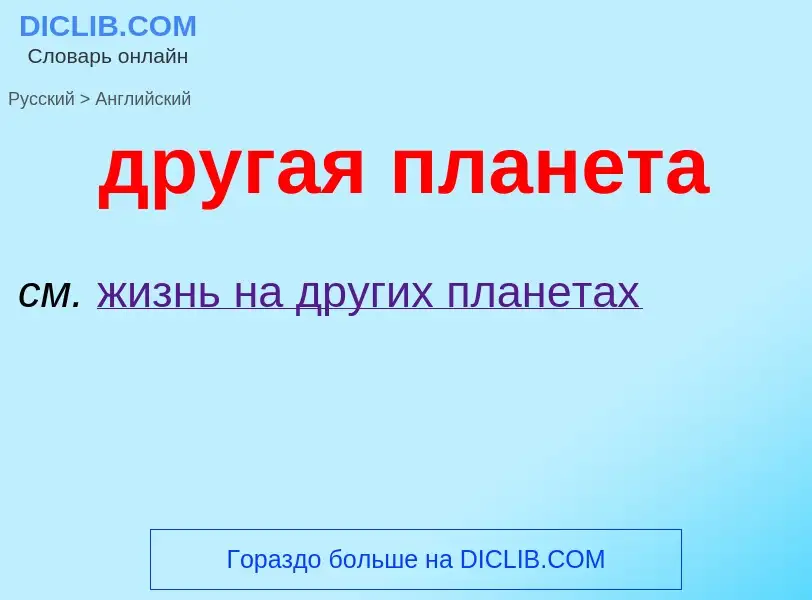 DICLIB.COM
Словарь онлайн

Русский > Английский

другая планета

см. жизнь на других планетах

Гораздо больше на DICLIB.COM